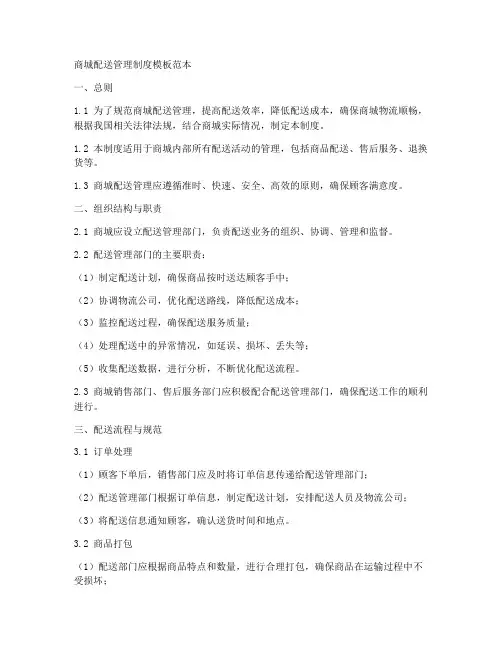 商城配送管理制度模板范本

一、总则

1.1 为了规范商城配送管理，提高配送效率，降低配送成本，确保商城物流顺畅，根据我国相关法律法规，结合商城实际情况，制定本制度。

1.2 本制度适用于商城内部所有配送活动的管理，包括商品配送、售后服务、退换货等。

1.3 商城配送管理应遵循准时、快速、安全、高效的原则，确保顾客满意度。

二、组织结构与职责

2.1 商城应设立配送管理部门，负责配送业务的组织、协调、管理和监督。

2.2 配送管理部门的主要职责：

（1）制定配送计划，确保商品按时送达顾客手中；

（2）协调物流公司，优化配送路线，降低配送成本；

（3）监控配送过程，确保配送服务质量；

（4）处理配送中的异常情况，如延误、损坏、丢失等；

（5）收集配送数据，进行分析，不断优化配送流程。

2.3 商城销售部门、售后服务部门应积极配合配送管理部门，确保配送工作的顺利进行。

三、配送流程与规范

3.1 订单处理

（1）顾客下单后，销售部门应及时将订单信息传递给配送管理部门；

（2）配送管理部门根据订单信息，制定配送计划，安排配送人员及物流公司；

（3）将配送信息通知顾客，确认送货时间和地点。

3.2 商品打包

（1）配送部门应根据商品特点和数量，进行合理打包，确保商品在运输过程中不受损坏；